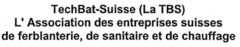 TechBat-Suisse (La TBS)
L' Association des entreprises suisses de ferblanterie, de sanitaire et de chauffage